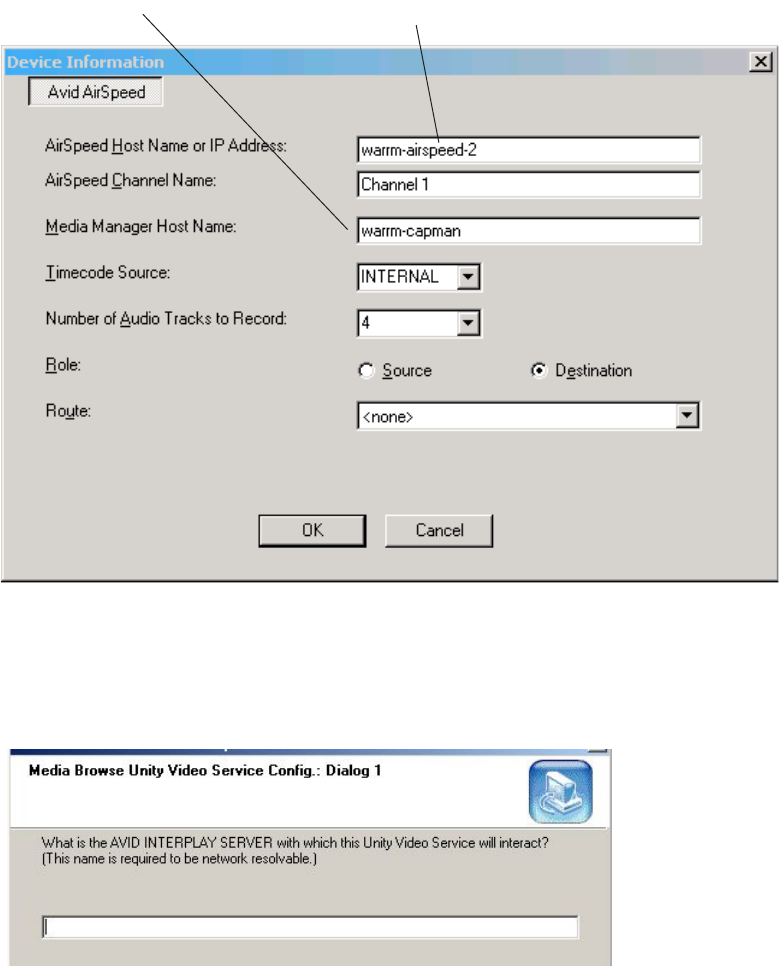 Device Information

Avid AirSpeed

AirSpeed Host Name or IP Address: warrm-airspeed-2

AirSpeed Channel Name: Channel 1

Media Manager Host Name: warrm-capman

Timecode Source: INTERNAL

Number of Audio Tracks to Record: 4

Role: Source Destination

Route: <none>

OK Cancel

Media Browse Unity Video Service Config.: Dialog 1

What is the AVID INTERPLAY SERVER with which this Unity Video Service will interact? (This name is required to be network resolvable.)